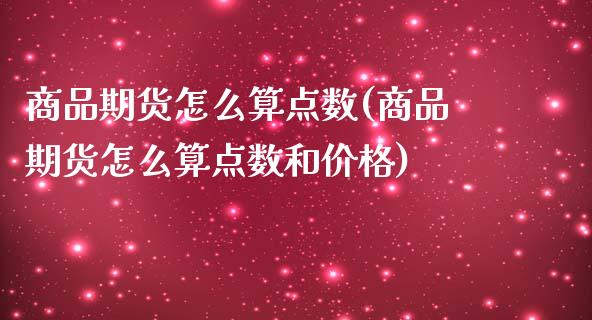 商品期货怎么算点数(商品期货怎么算点数和价格)